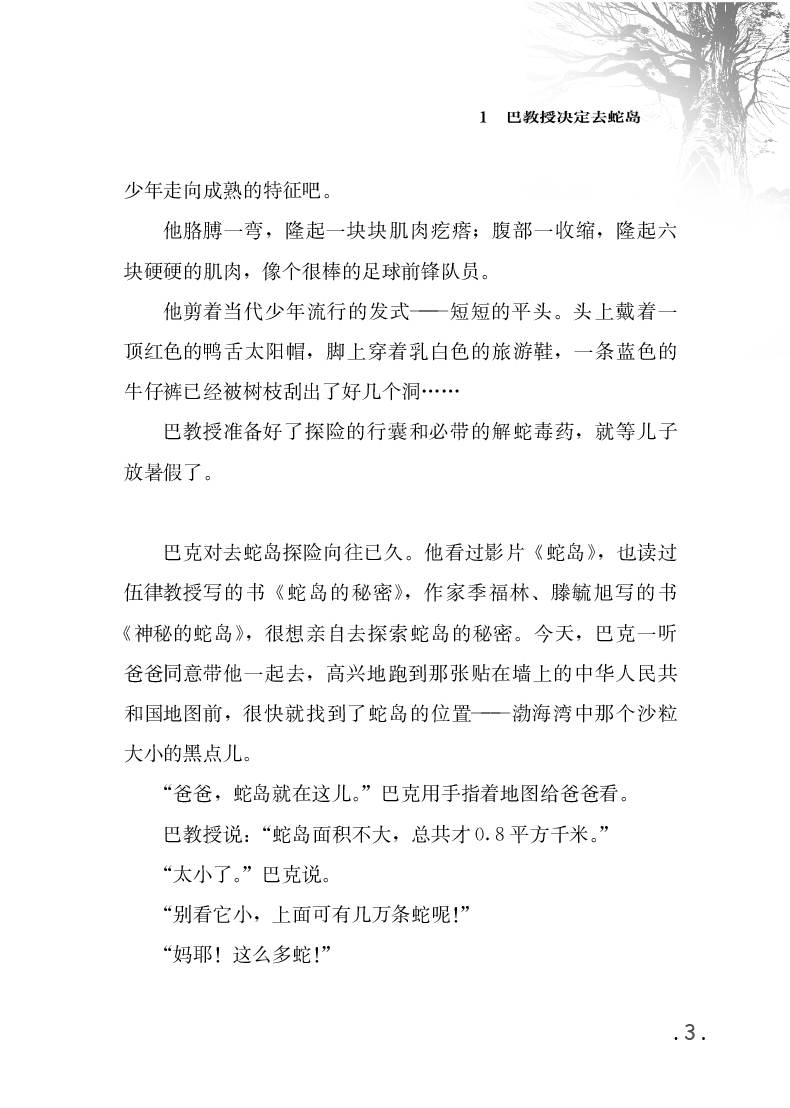 1　巴教授决定去蛇岛

少年走向成熟的特征吧。

他胳膊一弯，隆起一块块肌肉疙瘩；腹部一收缩，隆起六块硬硬的肌肉，像个很棒的足球前锋队员。

他剪着当代少年流行的发式——短短的平头。头上戴着一顶红色的鸭舌太阳帽，脚上穿着乳白色的旅游鞋，一条蓝色的牛仔裤已经被树枝刮出了好几个洞……

巴教授准备好了探险的行囊和必带的解蛇毒药，就等儿子放暑假了。

巴克对去蛇岛探险向往已久。他看过影片《蛇岛》，也读过伍律教授写的书《蛇岛的秘密》，作家季福林、滕毓旭写的书《神秘的蛇岛》，很想亲自去探索蛇岛的秘密。今天，巴克一听爸爸同意带他一起去，高兴地跑到那张贴在墙上的中华人民共和国地图前，很快就找到了蛇岛的位置——渤海湾中那个沙粒大小的黑点儿。

“爸爸，蛇岛就在这儿。”巴克用手指着地图给爸爸看。

巴教授说：“蛇岛面积不大，总共才0.8平方千米。”

“太小了。”巴克说。

“别看它小，上面可有几万条蛇呢！”

“妈耶！这么多蛇！”

.3.